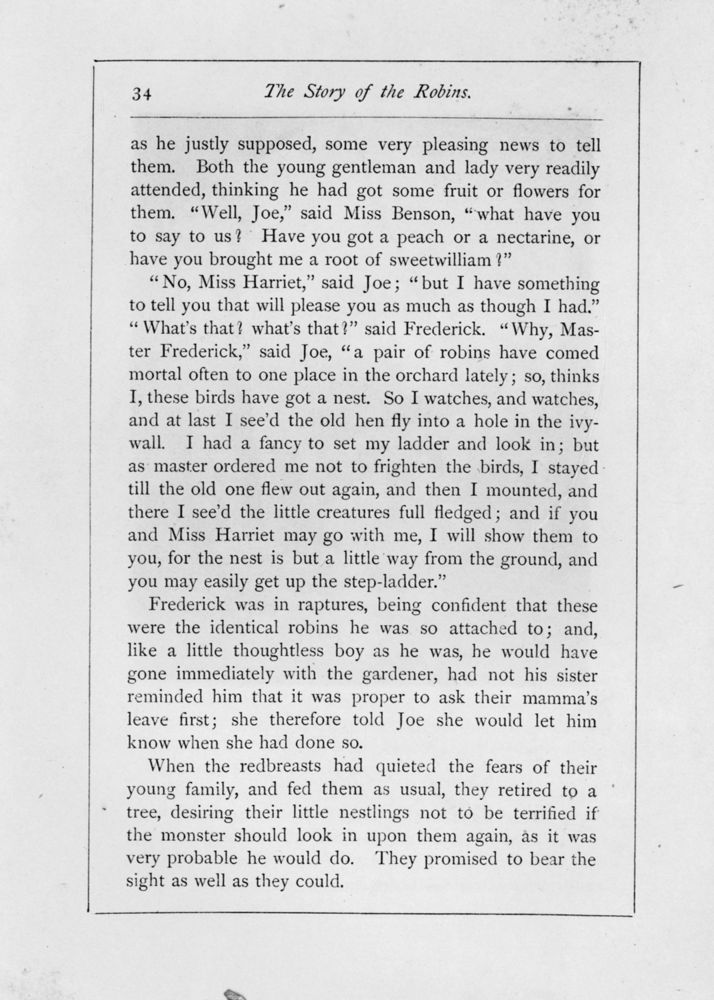 34 The Story of the Robins.

as he justly supposed, some very pleasing news to tell them. Both the young gentleman and lady very readily attended, thinking he had got some fruit or flowers for them. "Well, Joe," said Miss Benson, "what have you to say to us? Have you got a peach or a nectarine, or have you brought me a root of sweetwilliam?"

"No, Miss Harriet," said Joe; "but I have something to tell you that will please you as much as though I had." "What's that? what's that?" said Frederick. "Why, Master Frederick," said Joe, "a pair of robins have comed mortal often to one place in the orchard lately; so, thinks I, these birds have got a nest. So I watches, and watches, and at last I see'd the old hen fly into a hole in the ivy-wall. I had a fancy to set my ladder and look in; but as master ordered me not to frighten the birds, I stayed till the old one flew out again, and then I mounted, and there I see'd the little creatures full fledged; and if you and Miss Harriet may go with me, I will show them to you, for the nest is but a little way from the ground, and you may easily get up the step-ladder."

Frederick was in raptures, being confident that these were the identical robins he was so attached to; and, like a little thoughtless boy as he was, he would have gone immediately with the gardener, had not his sister reminded him that it was proper to ask their mamma's leave first; she therefore told Joe she would let him know when she had done so.

When the redbreasts had quieted the fears of their young family, and fed them as usual, they retired to a tree, desiring their little nestlings not to be terrified if the monster should look in upon them again, as it was very probable he would do. They promised to bear the sight as well as they could.